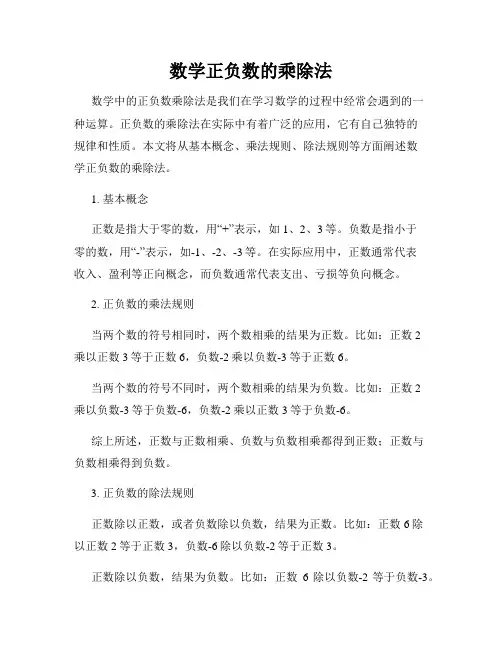 数学正负数的乘除法

数学中的正负数乘除法是我们在学习数学的过程中经常会遇到的一种运算。正负数的乘除法在实际中有着广泛的应用，它有自己独特的规律和性质。本文将从基本概念、乘法规则、除法规则等方面阐述数学正负数的乘除法。

1. 基本概念

正数是指大于零的数，用“+”表示，如 1、2、3 等。负数是指小于零的数，用“-”表示，如-1、-2、-3 等。在实际应用中，正数通常代表收入、盈利等正向概念，而负数通常代表支出、亏损等负向概念。

2. 正负数的乘法规则

当两个数的符号相同时，两个数相乘的结果为正数。比如：正数 2 乘以正数 3 等于正数 6，负数-2 乘以负数-3 等于正数 6。

当两个数的符号不同时，两个数相乘的结果为负数。比如：正数 2 乘以负数-3 等于负数-6，负数-2 乘以正数 3 等于负数-6。

综上所述，正数与正数相乘、负数与负数相乘都得到正数；正数与负数相乘得到负数。

3. 正负数的除法规则

正数除以正数，或者负数除以负数，结果为正数。比如：正数 6 除以正数 2 等于正数 3，负数-6 除以负数-2 等于正数 3。

正数除以负数，结果为负数。比如：正数 6 除以负数-2 等于负数-3。